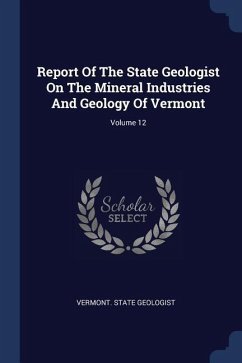 Report Of The State Geologist On The Mineral Industries And Geology Of Vermont

Volume 12

Scholar SELECT

VERMONT. STATE GEOLOGIST